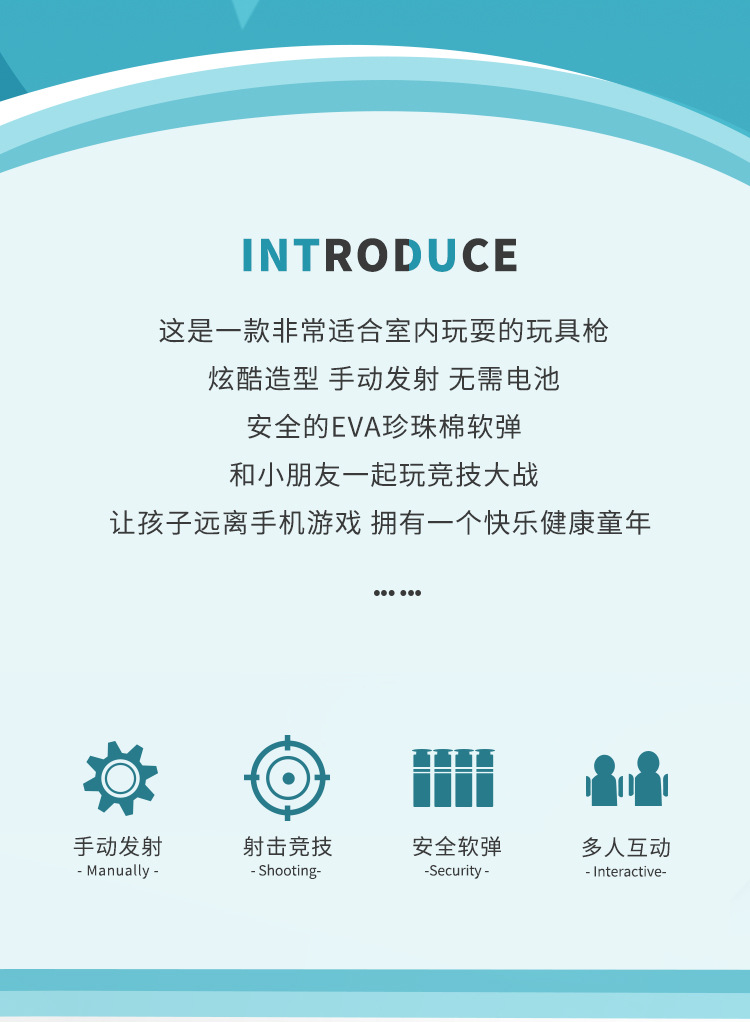 INTRODUCE

这是一款非常适合室内玩耍的玩具枪

炫酷造型 手动发射 无需电池

安全的EVA珍珠棉软弹

和小朋友一起玩竞技大战

让孩子远离手机游戏 拥有一个快乐健康童年

••• •••

手动发射
- Manually -

射击竞技
- Shooting-

安全软弹
-Security -

多人互动
- Interactive-